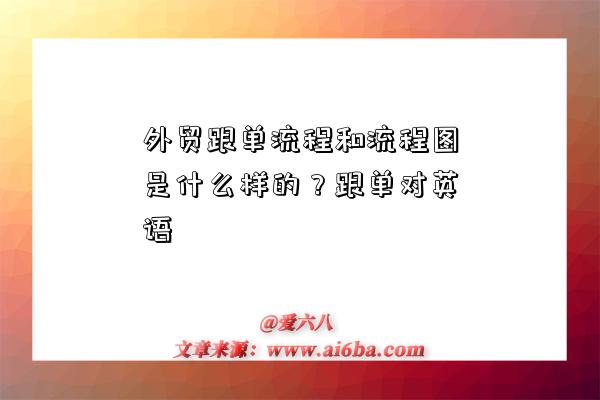 外贸跟单流程和流程图是什么样的？跟单对英语

@爱六八
文章来源：www.ai6ba.com